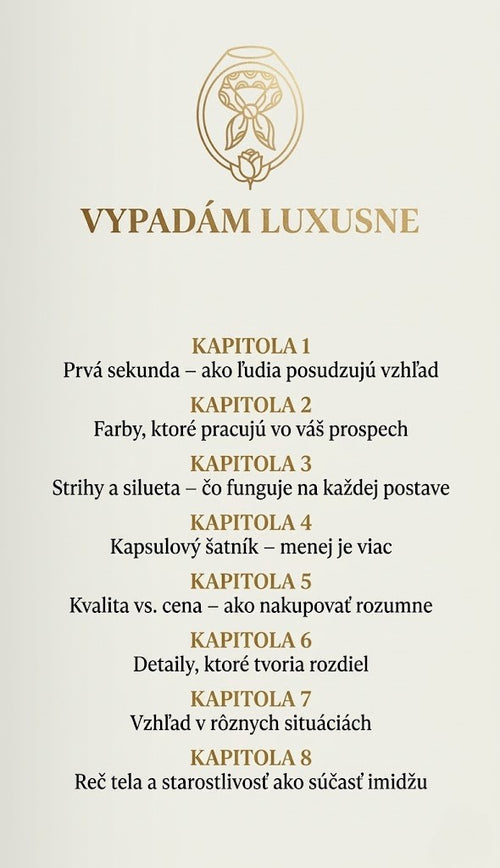 VYPADÁM LUXUSNE

KAPITOLA 1
Prvá sekunda – ako ľudia posudzujú vzhľad

KAPITOLA 2
Farby, ktoré pracujú vo váš prospech

KAPITOLA 3
Strihy a silueta – čo funguje na každej postave

KAPITOLA 4
Kapsulový šatník – menej je viac

KAPITOLA 5
Kvalita vs. cena – ako nakupovať rozumne

KAPITOLA 6
Detaily, ktoré tvoria rozdiel

KAPITOLA 7
Vzhľad v rôznych situáciách

KAPITOLA 8
Reč tela a starostlivosť ako súčasť imidžu